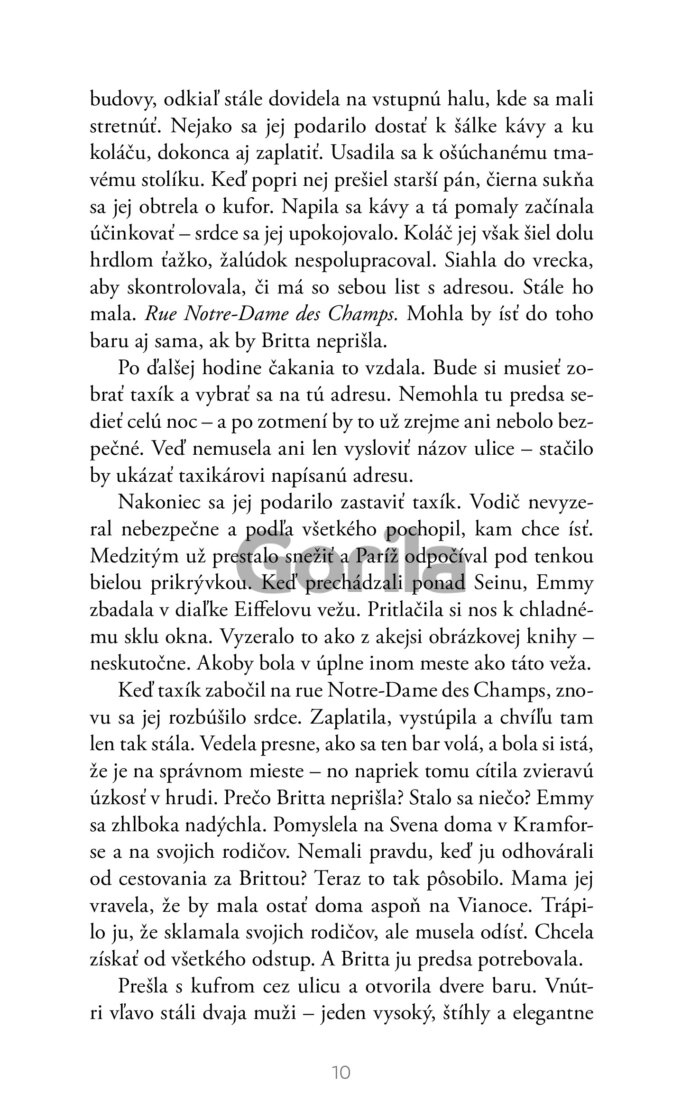 budovy, odkiaľ stále dovidela na vstupnú halu, kde sa mali stretnúť. Nejako sa jej podarilo dostať k šálke kávy a ku koláču, dokonca aj zaplatiť. Usadila sa k ošúchanému tmavému stolíku. Keď popri nej prešiel starší pán, čierna sukňa sa jej obtrela o kufor. Napila sa kávy a tá pomaly začínala účinkovať – srdce sa jej upokojovalo. Koláč jej však šiel dolu hrdlom ťažko, žalúdok nespolupracoval. Siahla do vrecka, aby skontrolovala, či má so sebou list s adresou. Stále ho mala. Rue Notre-Dame des Champs. Mohla by ísť do toho baru aj sama, ak by Britta neprišla.

Po ďalšej hodine čakania to vzdala. Bude si musieť zobrať taxík a vybrať sa na tú adresu. Nemohla tu predsa sedieť celú noc – a po zotmení by to už zrejme ani nebolo bezpečné. Veď nemusela ani len vysloviť názov ulice – stačilo by ukázať taxikárovi napísanú adresu.

Nakoniec sa jej podarilo zastaviť taxík. Vodič nevyzeral nebezpečne a podľa všetkého pochopil, kam chce ísť. Medzitým už prestalo snežiť a Paríž odpočíval pod tenkou bielou prikrývkou. Keď prechádzali ponad Seinu, Emmy zbadala v diaľke Eiffelovu vežu. Pritlačila si nos k chladnému sklu okna. Vyzeralo to ako z akejsi obrázkovej knihy – neskutočne. Akoby bola v úplne inom meste ako táto veža.

Keď taxík zabočil na rue Notre-Dame des Champs, znovu sa jej rozbúšilo srdce. Zaplatila, vystúpila a chvíľu tam len tak stála. Vedela presne, ako sa ten bar volá, a bola si istá, že je na správnom mieste – no napriek tomu cítila zvieravú úzkosť v hrudi. Prečo Britta neprišla? Stalo sa niečo? Emmy sa zhlboka nadýchla. Pomyslela na Svena doma v Kramforse a na svojich rodičov. Nemali pravdu, keď ju odhovárali od cestovania za Brittou? Teraz to tak pôsobilo. Mama jej vravela, že by mala ostať doma aspoň na Vianoce. Trápilo ju, že sklamala svojich rodičov, ale musela odísť. Chcela získať od všetkého odstup. A Britta ju predsa potrebovala.

Prešla s kufrom cez ulicu a otvorila dvere baru. Vnútri vľavo stáli dvaja muži – jeden vysoký, štíhly a elegantne

10

Gorila